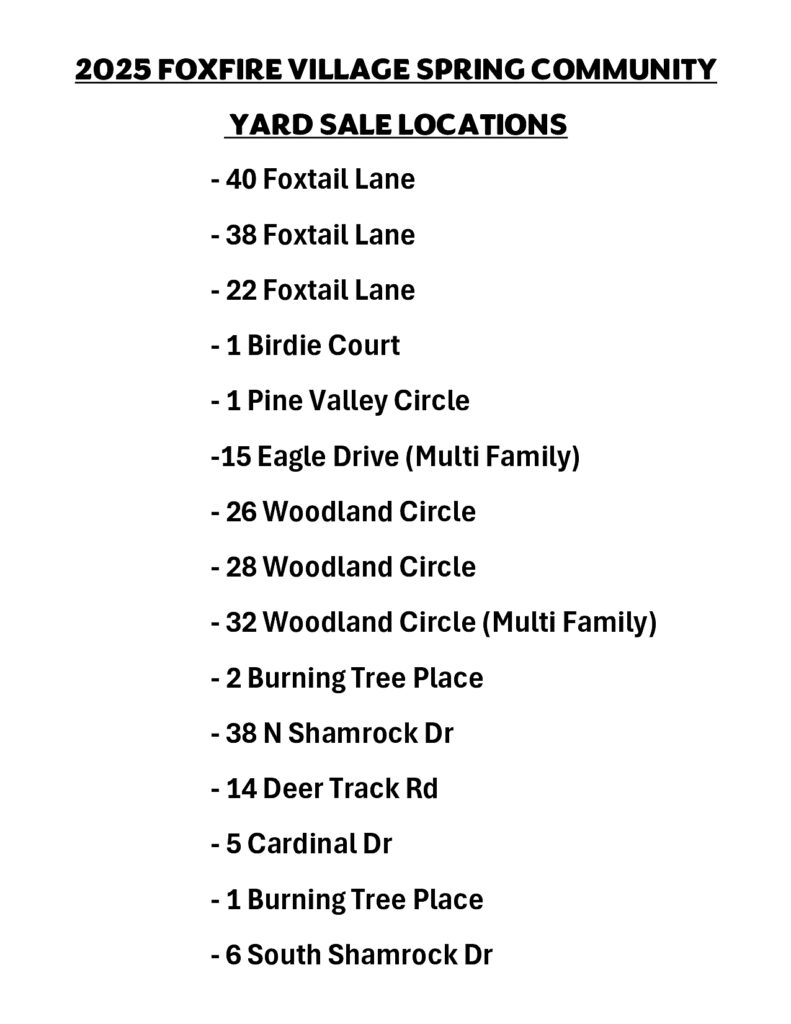 2025 FOXFIRE VILLAGE SPRING COMMUNITY

YARD SALE LOCATIONS

- 40 Foxtail Lane

- 38 Foxtail Lane

- 22 Foxtail Lane

- 1 Birdie Court

- 1 Pine Valley Circle

-15 Eagle Drive (Multi Family)

- 26 Woodland Circle

- 28 Woodland Circle

- 32 Woodland Circle (Multi Family)

- 2 Burning Tree Place

- 38 N Shamrock Dr

- 14 Deer Track Rd

- 5 Cardinal Dr

- 1 Burning Tree Place

- 6 South Shamrock Dr